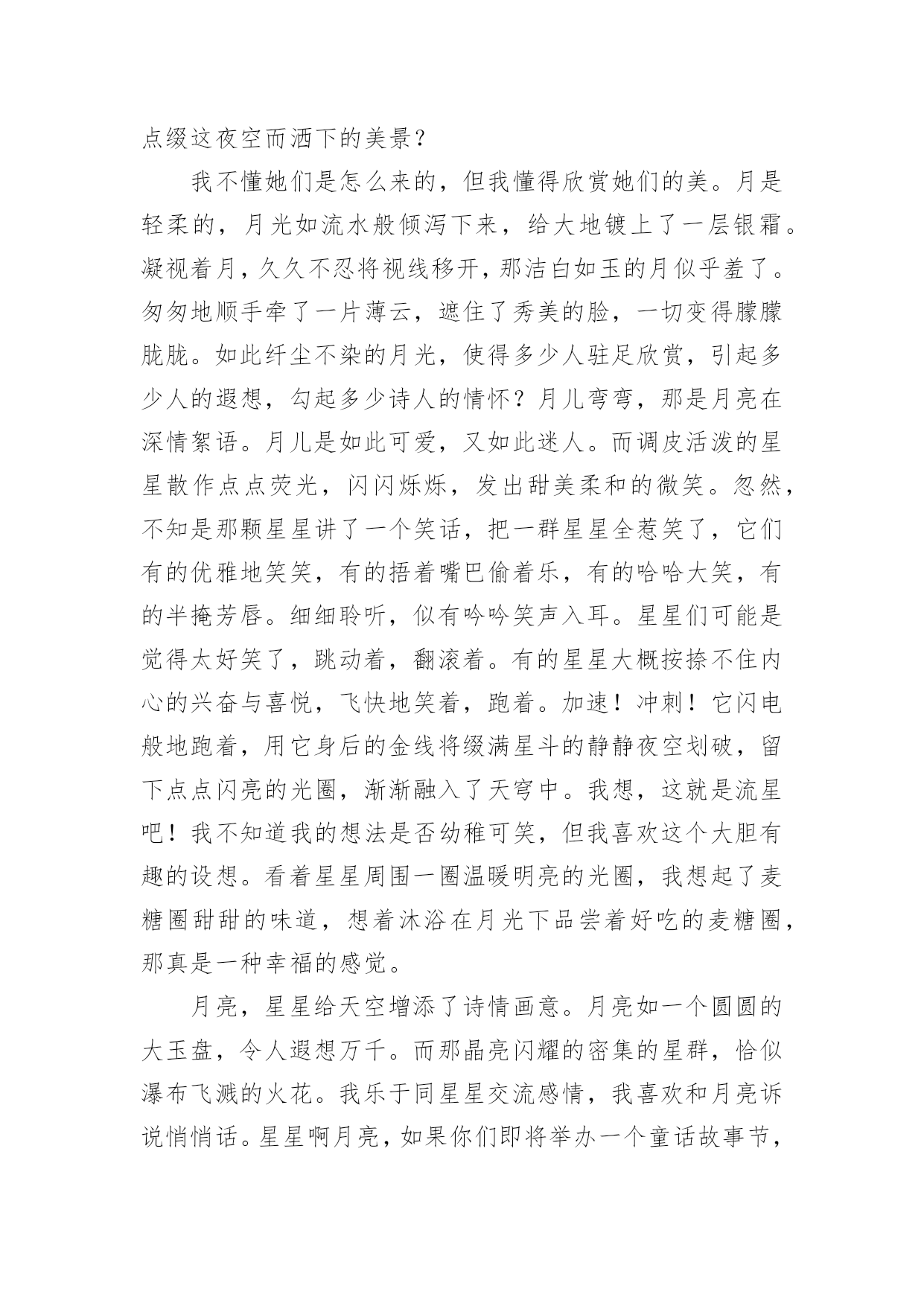 点缀这夜空而洒下的美景？

我不懂她们是怎么来的，但我懂得欣赏她们的美。月是轻柔的，月光如流水般倾泻下来，给大地镀上了一层银霜。凝视着月，久久不忍将视线移开，那洁白如玉的月似乎羞了。匆匆地顺手牵了一片薄云，遮住了秀美的脸，一切变得朦朦胧胧。如此纤尘不染的月光，使得多少人驻足欣赏，引起多少人的遐想，勾起多少诗人的情怀？月儿弯弯，那是月亮在深情絮语。月儿是如此可爱，又如此迷人。而调皮活泼的星星散作点点荧光，闪闪烁烁，发出甜美柔和的微笑。忽然，不知是那颗星星讲了一个笑话，把一群星星全惹笑了，它们有的优雅地笑笑，有的捂着嘴巴偷着乐，有的哈哈大笑，有的半掩芳唇。细细聆听，似有吟吟笑声入耳。星星们可能是觉得太好笑了，跳动着，翻滚着。有的星星大概按捺不住内心的兴奋与喜悦，飞快地笑着，跑着。加速！冲刺！它闪电般地跑着，用它身后的金线将缀满星斗的静静夜空划破，留下点点闪亮的光圈，渐渐融入了天穹中。我想，这就是流星吧！我不知道我的想法是否幼稚可笑，但我喜欢这个大胆有趣的设想。看着星星周围一圈温暖明亮的光圈，我想起了麦糖圈甜甜的味道，想着沐浴在月光下品尝着好吃的麦糖圈，那真是一种幸福的感觉。

月亮，星星给天空增添了诗情画意。月亮如一个圆圆的大玉盘，令人遐想万千。而那晶亮闪耀的密集的星群，恰似瀑布飞溅的火花。我乐于同星星交流感情，我喜欢和月亮诉说悄悄话。星星啊月亮，如果你们即将举办一个童话故事节，